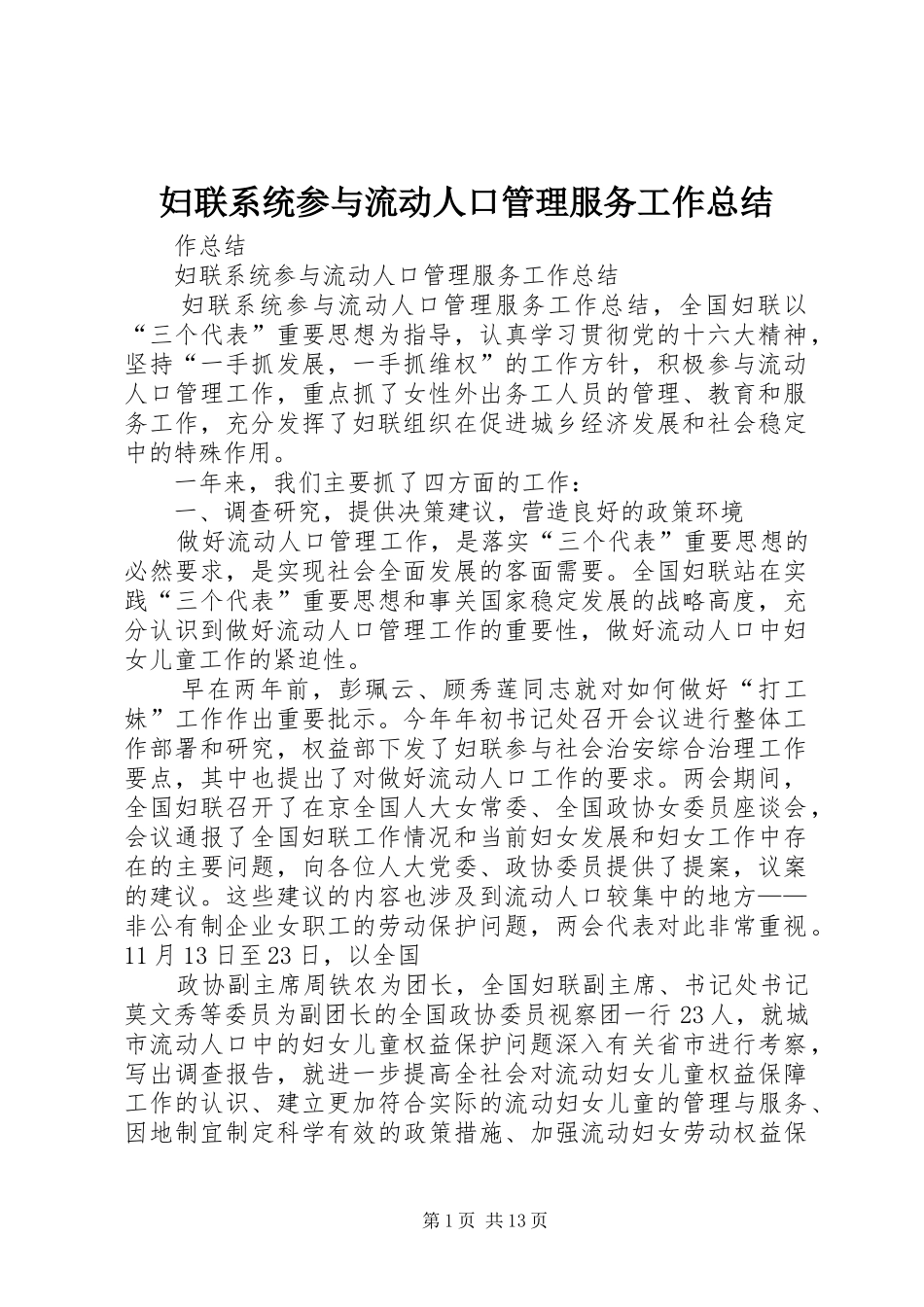 妇联系统参与流动人口管理服务工作总结

作总结

妇联系统参与流动人口管理服务工作总结

妇联系统参与流动人口管理服务工作总结，全国妇联以“三个代表”重要思想为指导，认真学习贯彻党的十六大精神，坚持“一手抓发展，一手抓维权”的工作方针，积极参与流动人口管理工作，重点抓了女性外出务工人员的管理、教育和服务工作，充分发挥了妇联组织在促进城乡经济发展和社会稳定中的特殊作用。

一年来，我们主要抓了四方面的工作：

一、调查研究，提供决策建议，营造良好的政策环境

做好流动人口管理工作，是落实“三个代表”重要思想的必然要求，是实现社会全面发展的客面需要。全国妇联站在实践“三个代表”重要思想和事关国家稳定发展的战略高度，充分认识到做好流动人口管理工作的重要性，做好流动人口中妇女儿童工作的紧迫性。

早在两年前，彭珮云、顾秀莲同志就对如何做好“打工妹”工作作出重要批示。今年年初书记处召开会议进行整体工作部署和研究，权益部下发了妇联参与社会治安综合治理工作要点，其中也提出了对做好流动人口工作的要求。两会期间，全国妇联召开了在京全国人大女常委、全国政协女委员座谈会，会议通报了全国妇联工作情况和当前妇女发展和妇女工作中存在的主要问题，向各位人大党委、政协委员提供了提案，议案的建议。这些建议的内容也涉及到流动人口较集中的地方——非公有制企业女职工的劳动保护问题，两会代表对此非常重视。11月13日至23日，以全国

政协副主席周铁农为团长，全国妇联副主席、书记处书记莫文秀等委员为副团长的全国政协委员视察团一行23人，就城市流动人口中的妇女儿童权益保护问题深入有关省市进行考察，写出调查报告，就进一步提高全社会对流动妇女儿童权益保障工作的认识、建立更加符合实际的流动妇女儿童的管理与服务、因地制宜制定科学有效的政策措施、加强流动妇女劳动权益保

第1页 共13页